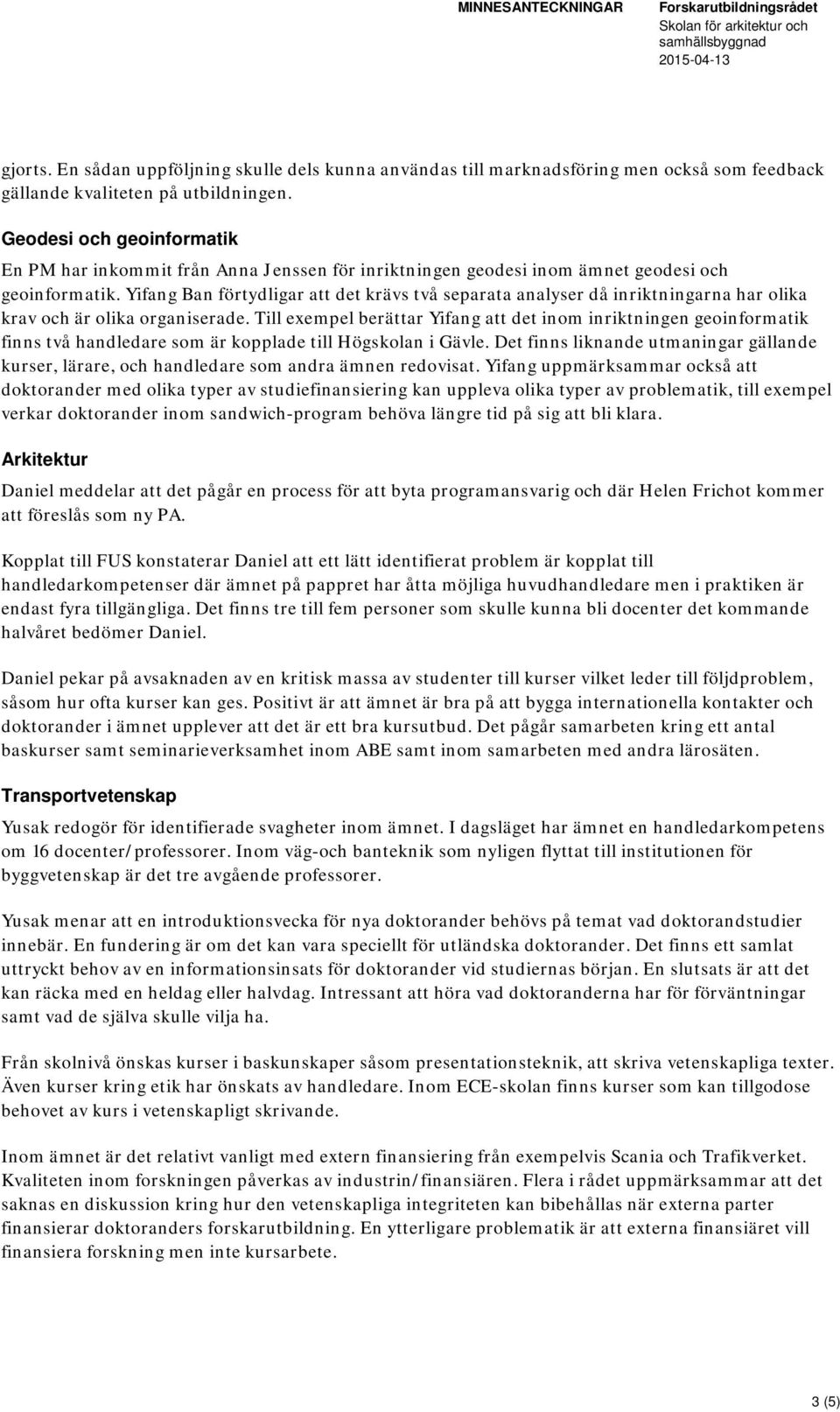 MINNESANTECKNINGAR

Forskarutbildningsrådet
Skolan för arkitektur och samhällsbyggnad
2015-04-13

gjorts. En sådan uppföljning skulle dels kunna användas till marknadsföring men också som feedback gällande kvaliteten på utbildningen.

Geodesi och geoinformatik

En PM har inkommit från Anna Jenssen för inriktningen geodesi inom ämnet geodesi och geoinformatik. Yifang Ban förtydligar att det krävs två separata analyser då inriktningarna har olika krav och är olika organiserade. Till exempel berättar Yifang att det inom inriktningen geoinformatik finns två handledare som är kopplade till Högskolan i Gävle. Det finns liknande utmaningar gällande kurser, lärare, och handledare som andra ämnen redovisat. Yifang uppmärksammar också att doktorander med olika typer av studiefinansiering kan uppleva olika typer av problematik, till exempel verkar doktorander inom sandwich-program behöva längre tid på sig att bli klara.

Arkitektur

Daniel meddelar att det pågår en process för att byta programansvarig och där Helen Frichot kommer att föreslås som ny PA.

Kopplat till FUS konstaterar Daniel att ett lätt identifierat problem är kopplat till handledarkompetenser där ämnet på pappret har åtta möjliga huvudhandledare men i praktiken är endast fyra tillgängliga. Det finns tre till fem personer som skulle kunna bli docenter det kommande halvåret bedömer Daniel.

Daniel pekar på avsaknaden av en kritisk massa av studenter till kurser vilket leder till följdproblem, såsom hur ofta kurser kan ges. Positivt är att ämnet är bra på att bygga internationella kontakter och doktorander i ämnet upplever att det är ett bra kursutbud. Det pågår samarbeten kring ett antal baskurser samt seminarieverksamhet inom ABE samt inom samarbeten med andra lärosäten.

Transportvetenskap

Yusak redogör för identifierade svagheter inom ämnet. I dagsläget har ämnet en handledarkompetens om 16 docenter/professorer. Inom väg-och banteknik som nyligen flyttat till institutionen för byggvetenskap är det tre avgående professorer.

Yusak menar att en introduktionsvecka för nya doktorander behövs på temat vad doktorandstudier innebär. En fundering är om det kan vara speciellt för utländska doktorander. Det finns ett samlat uttryckt behov av en informationsinsats för doktorander vid studiernas början. En slutsats är att det kan räcka med en heldag eller halvdag. Intressant att höra vad doktoranderna har för förväntningar samt vad de själva skulle vilja ha.

Från skolnivå önskas kurser i baskunskaper såsom presentationsteknik, att skriva vetenskapliga texter. Även kurser kring etik har önskats av handledare. Inom ECE-skolan finns kurser som kan tillgodose behovet av kurs i vetenskapligt skrivande.

Inom ämnet är det relativt vanligt med extern finansiering från exempelvis Scania och Trafikverket. Kvaliteten inom forskningen påverkas av industrin/finansiären. Flera i rådet uppmärksammar att det saknas en diskussion kring hur den vetenskapliga integriteten kan bibehållas när externa parter finansierar doktoranders forskarutbildning. En ytterligare problematik är att externa finansiäret vill finansiera forskning men inte kursarbete.

3 (5)